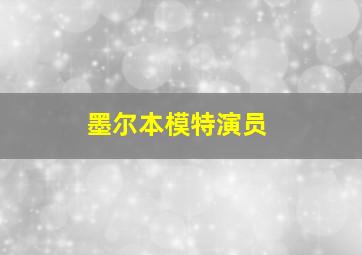 墨尔本模特演员